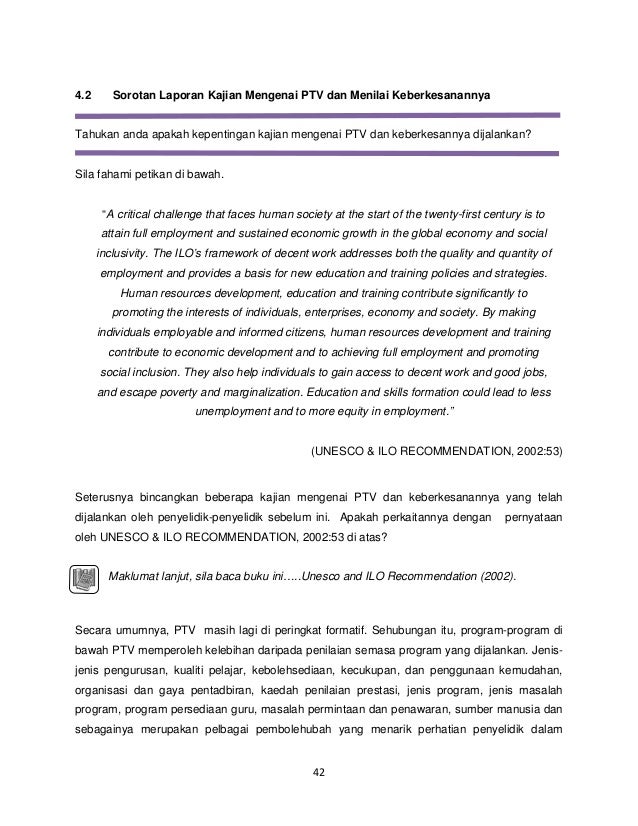 4.2 Sorotan Laporan Kajian Mengenai PTV dan Menilai Keberkesanannya

Tahukan anda apakah kepentingan kajian mengenai PTV dan keberkesannya dijalankan?

Sila fahami petikan di bawah.

"A critical challenge that faces human society at the start of the twenty-first century is to attain full employment and sustained economic growth in the global economy and social inclusivity. The ILO's framework of decent work addresses both the quality and quantity of employment and provides a basis for new education and training policies and strategies. Human resources development, education and training contribute significantly to promoting the interests of individuals, enterprises, economy and society. By making individuals employable and informed citizens, human resources development and training contribute to economic development and to achieving full employment and promoting social inclusion. They also help individuals to gain access to decent work and good jobs, and escape poverty and marginalization. Education and skills formation could lead to less unemployment and to more equity in employment."

(UNESCO & ILO RECOMMENDATION, 2002:53)

Seterusnya bincangkan beberapa kajian mengenai PTV dan keberkesanannya yang telah dijalankan oleh penyelidik-penyelidik sebelum ini. Apakah perkaitannya dengan pernyataan oleh UNESCO & ILO RECOMMENDATION, 2002:53 di atas?

Maklumat lanjut, sila baca buku ini…..Unesco and ILO Recommendation (2002).

Secara umumnya, PTV masih lagi di peringkat formatif. Sehubungan itu, program-program di bawah PTV memperoleh kelebihan daripada penilaian semasa program yang dijalankan. Jenis-jenis pengurusan, kualiti pelajar, kebolehsediaan, kecukupan, dan penggunaan kemudahan, organisasi dan gaya pentadbiran, kaedah penilaian prestasi, jenis program, jenis masalah program, program persediaan guru, masalah permintaan dan penawaran, sumber manusia dan sebagainya merupakan pelbagai pembolehubah yang menarik perhatian penyelidik dalam

42